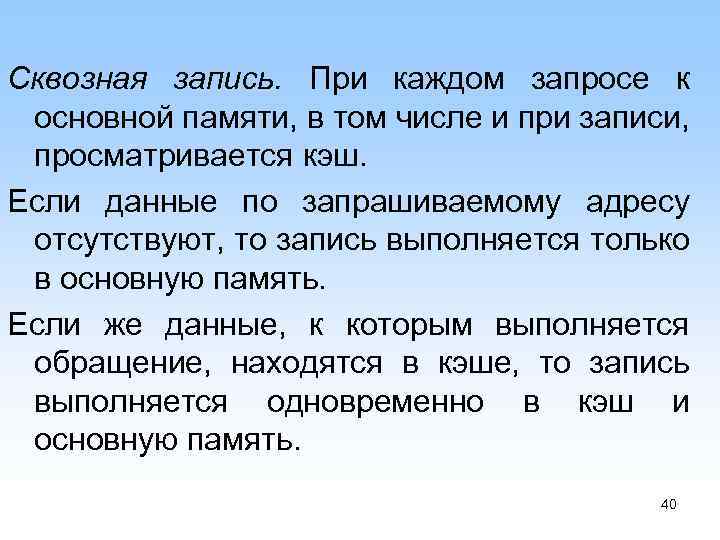 Сквозная запись. При каждом запросе к основной памяти, в том числе и при записи, просматривается кэш.

Если данные по запрашиваемому адресу отсутствуют, то запись выполняется только в основную память.

Если же данные, к которым выполняется обращение, находятся в кэше, то запись выполняется одновременно в кэш и основную память.

40